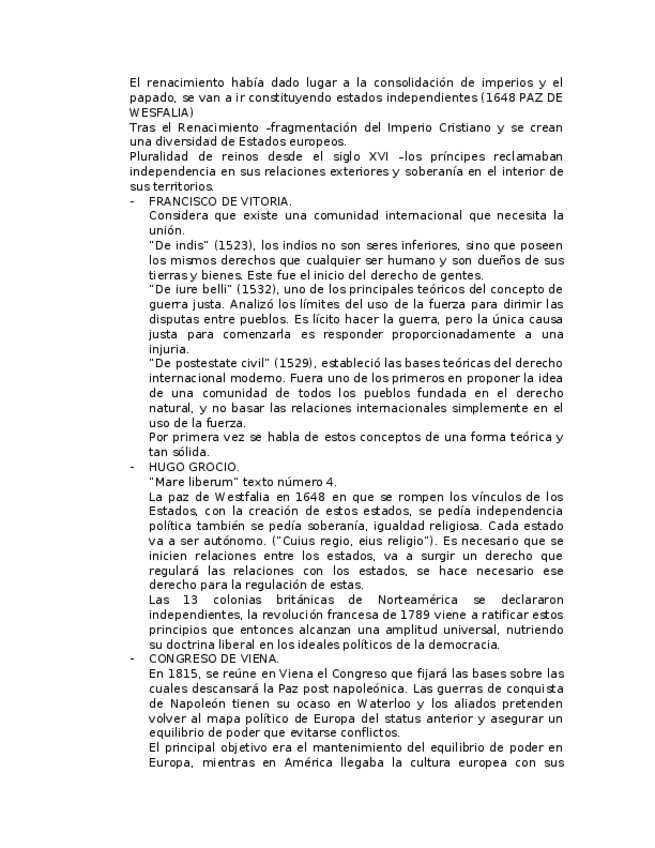 El renacimiento había dado lugar a la consolidación de imperios y el papado, se van a ir constituyendo estados independientes (1648 PAZ DE WESFALIA)
Tras el Renacimiento –fragmentación del Imperio Cristiano y se crean una diversidad de Estados europeos.
Pluralidad de reinos desde el siglo XVI –los príncipes reclamaban independencia en sus relaciones exteriores y soberanía en el interior de sus territorios.
- FRANCISCO DE VITORIA.
Considera que existe una comunidad internacional que necesita la unión.
"De indis" (1523), los indios no son seres inferiores, sino que poseen los mismos derechos que cualquier ser humano y son dueños de sus tierras y bienes. Este fue el inicio del derecho de gentes.
"De iure belli" (1532), uno de los principales teóricos del concepto de guerra justa. Analizó los límites del uso de la fuerza para dirimir las disputas entre pueblos. Es lícito hacer la guerra, pero la única causa justa para comenzarla es responder proporcionadamente a una injuria.
"De postestate civil" (1529), estableció las bases teóricas del derecho internacional moderno. Fuera uno de los primeros en proponer la idea de una comunidad de todos los pueblos fundada en el derecho natural, y no basar las relaciones internacionales simplemente en el uso de la fuerza.
Por primera vez se habla de estos conceptos de una forma teórica y tan sólida.
- HUGO GROCIO.
"Mare liberum" texto número 4.
La paz de Westfalia en 1648 en que se rompen los vínculos de los Estados, con la creación de estos estados, se pedía independencia política también se pedía soberanía, igualdad religiosa. Cada estado va a ser autónomo. ("Cuius regio, eius religio"). Es necesario que se inicien relaciones entre los estados, va a surgir un derecho que regulará las relaciones con los estados, se hace necesario ese derecho para la regulación de estas.
Las 13 colonias británicas de Norteamérica se declararon independientes, la revolución francesa de 1789 viene a ratificar estos principios que entonces alcanzan una amplitud universal, nutriendo su doctrina liberal en los ideales políticos de la democracia.
- CONGRESO DE VIENA.
En 1815, se reúne en Viena el Congreso que fijará las bases sobre las cuales descansará la Paz post napoleónica. Las guerras de conquista de Napoleón tienen su ocaso en Waterloo y los aliados pretenden volver al mapa político de Europa del status anterior y asegurar un equilibrio de poder que evitarse conflictos.
El principal objetivo era el mantenimiento del equilibrio de poder en Europa, mientras en América llegaba la cultura europea con sus